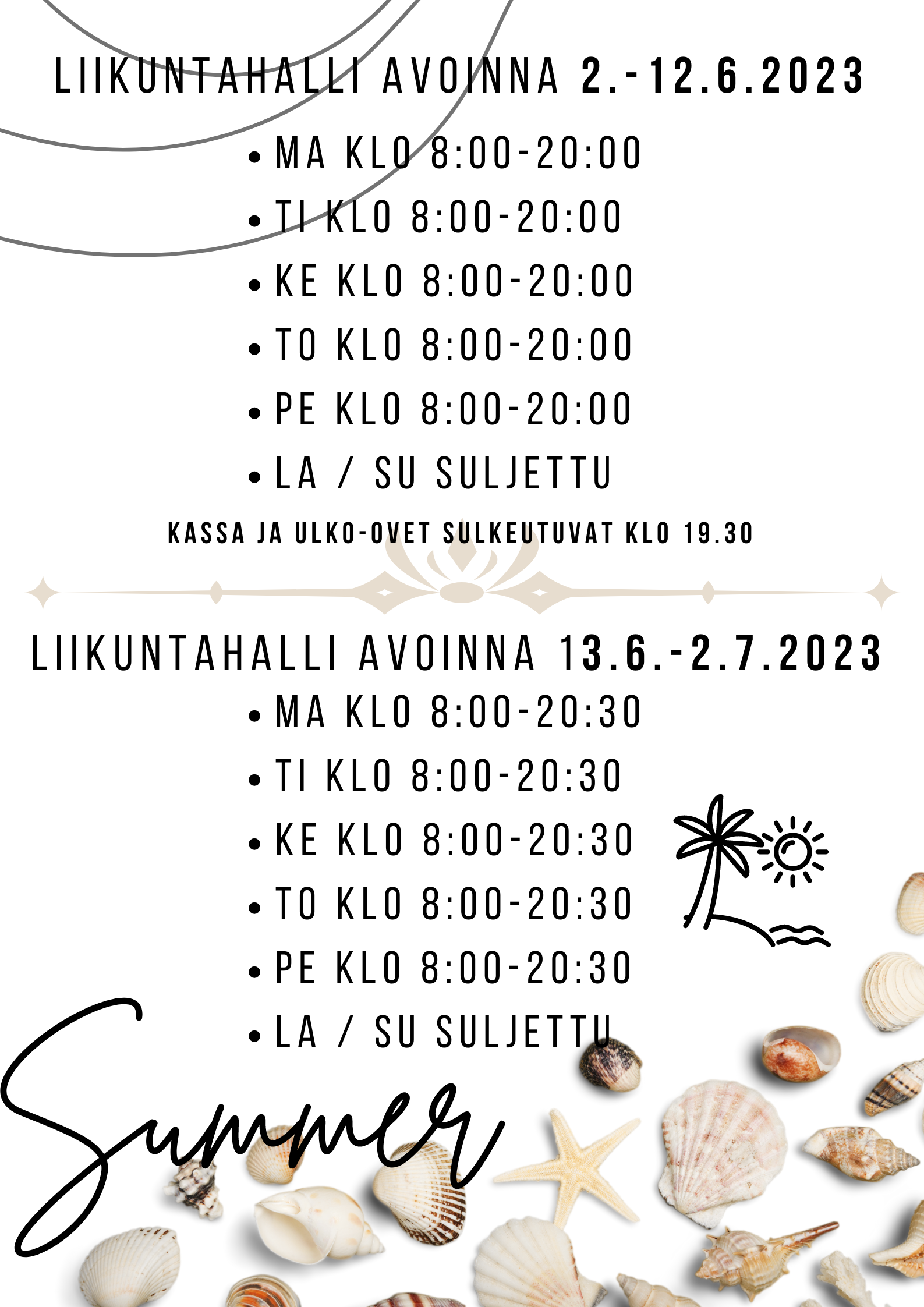 LIIKUNTAHALLI AVOINNA 2.-12.6.2023

• MA KLO 8:00-20:00
• TI KLO 8:00-20:00
• KE KLO 8:00-20:00
• TO KLO 8:00-20:00
• PE KLO 8:00-20:00
• LA / SU SULJETTU

KASSA JA ULKO-OVET SULKEUTUVAT KLO 19.30

LIIKUNTAHALLI AVOINNA 13.6.-2.7.2023

• MA KLO 8:00-20:30
• TI KLO 8:00-20:30
• KE KLO 8:00-20:30
• TO KLO 8:00-20:30
• PE KLO 8:00-20:30
• LA / SU SULJETTU

Summer